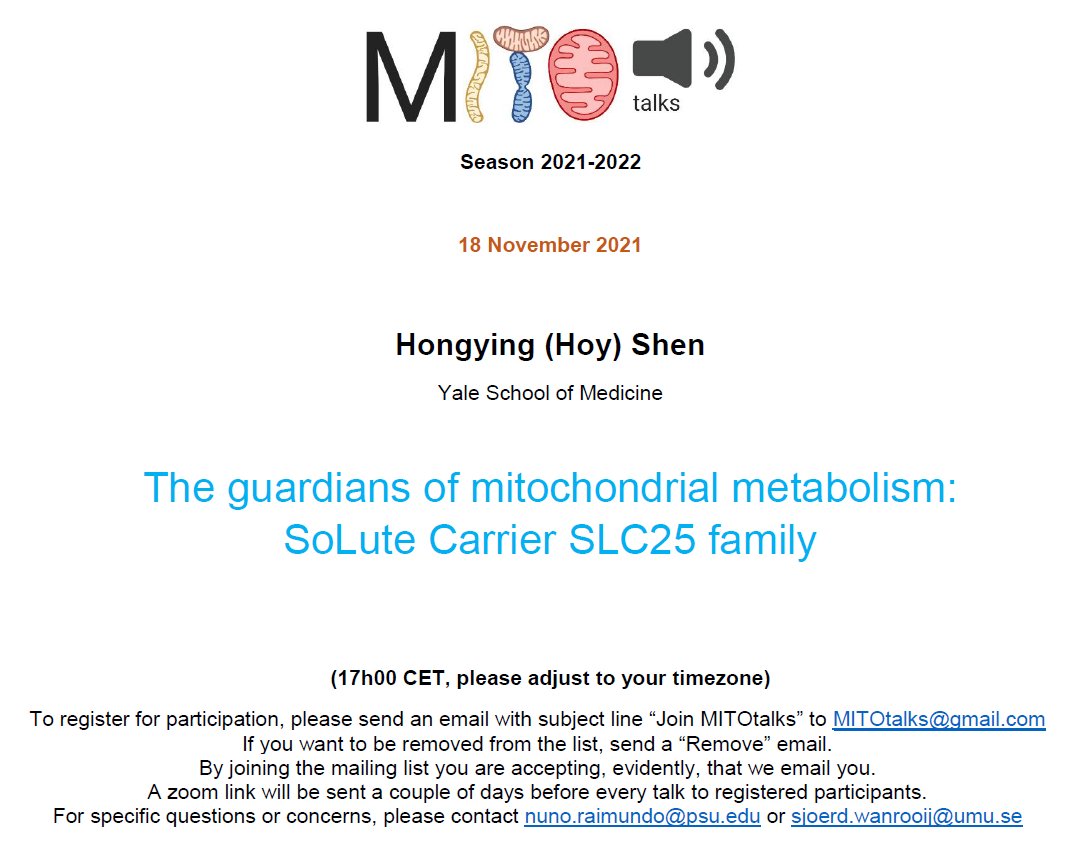 MITO talks

Season 2021-2022

18 November 2021

Hongying (Hoy) Shen

Yale School of Medicine

The guardians of mitochondrial metabolism:
SoLute Carrier SLC25 family

(17h00 CET, please adjust to your timezone)

To register for participation, please send an email with subject line "Join MITOtalks" to MITOtalks@gmail.com
If you want to be removed from the list, send a "Remove" email.
By joining the mailing list you are accepting, evidently, that we email you.
A zoom link will be sent a couple of days before every talk to registered participants.
For specific questions or concerns, please contact nuno.raimundo@psu.edu or sjoerd.wanrooij@umu.se